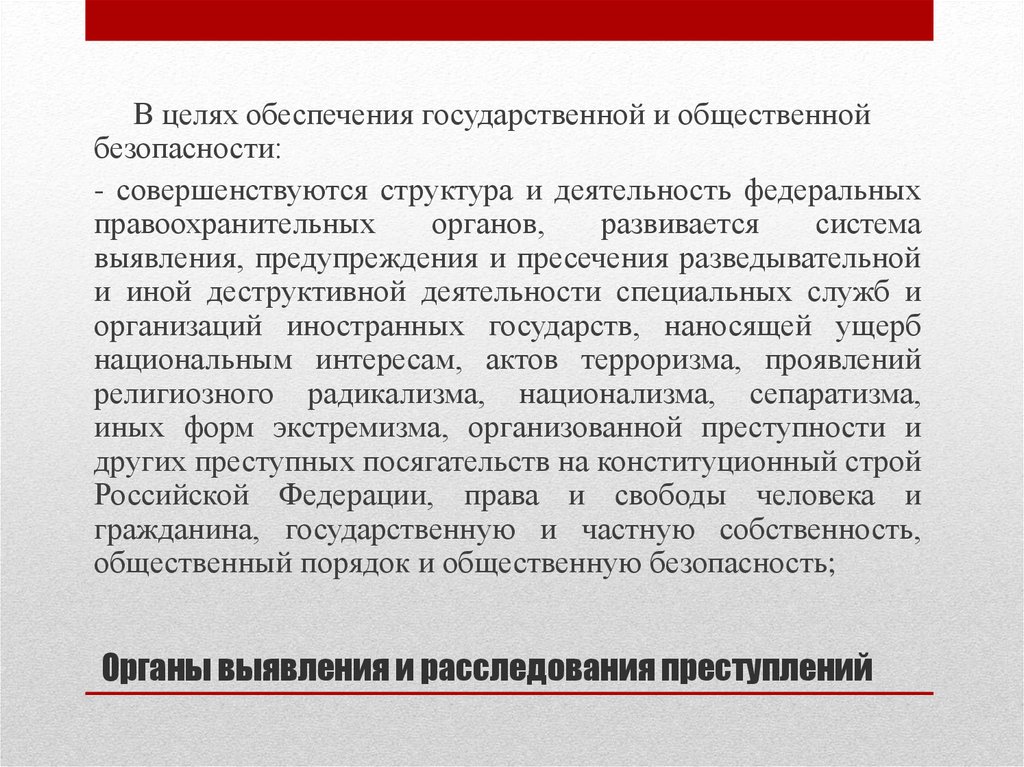 В целях обеспечения государственной и общественной безопасности:

- совершенствуются структура и деятельность федеральных правоохранительных органов, развивается система выявления, предупреждения и пресечения разведывательной и иной деструктивной деятельности специальных служб и организаций иностранных государств, наносящей ущерб национальным интересам, актов терроризма, проявлений религиозного радикализма, национализма, сепаратизма, иных форм экстремизма, организованной преступности и других преступных посягательств на конституционный строй Российской Федерации, права и свободы человека и гражданина, государственную и частную собственность, общественный порядок и общественную безопасность;

Органы выявления и расследования преступлений